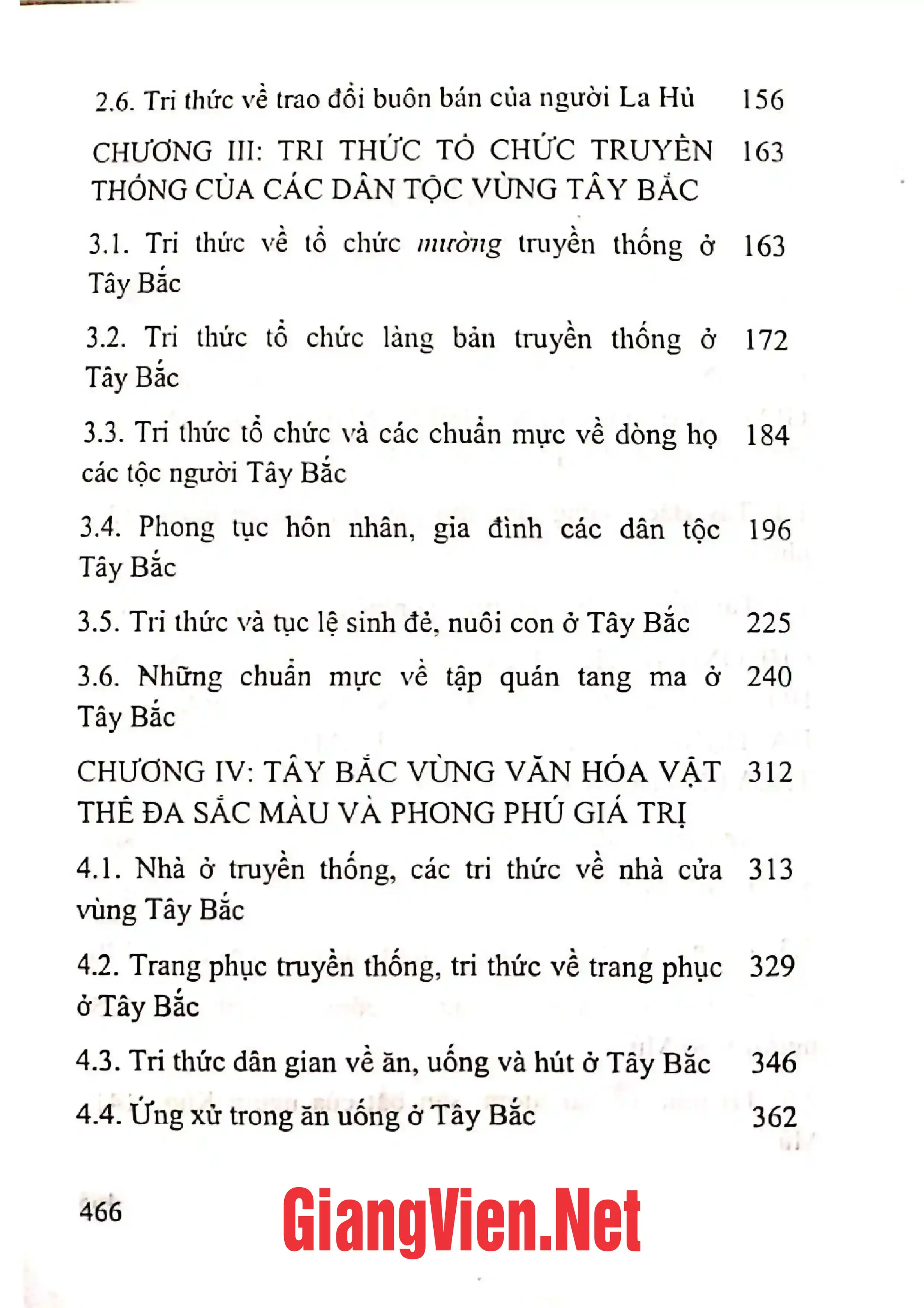 2.6. Tri thức về trao đổi buôn bán của người La Hủ 156

CHƯƠNG III: TRI THỨC TỔ CHỨC TRUYỀN THỐNG CỦA CÁC DÂN TỘC VÙNG TÂY BẮC 163

3.1. Tri thức về tổ chức mường truyền thống ở Tây Bắc 163

3.2. Tri thức tổ chức làng bản truyền thống ở Tây Bắc 172

3.3. Tri thức tổ chức và các chuẩn mực về dòng họ các tộc người Tây Bắc 184

3.4. Phong tục hôn nhân, gia đình các dân tộc Tây Bắc 196

3.5. Tri thức và tục lệ sinh đẻ, nuôi con ở Tây Bắc 225

3.6. Những chuẩn mực về tập quán tang ma ở Tây Bắc 240

CHƯƠNG IV: TÂY BẮC VÙNG VĂN HÓA VẬT THỂ ĐA SẮC MÀU VÀ PHONG PHÚ GIÁ TRỊ 312

4.1. Nhà ở truyền thống, các tri thức về nhà cửa vùng Tây Bắc 313

4.2. Trang phục truyền thống, tri thức về trang phục ở Tây Bắc 329

4.3. Tri thức dân gian về ăn, uống và hút ở Tây Bắc 346

4.4. Ứng xử trong ăn uống ở Tây Bắc 362

466

GiangVien.Net